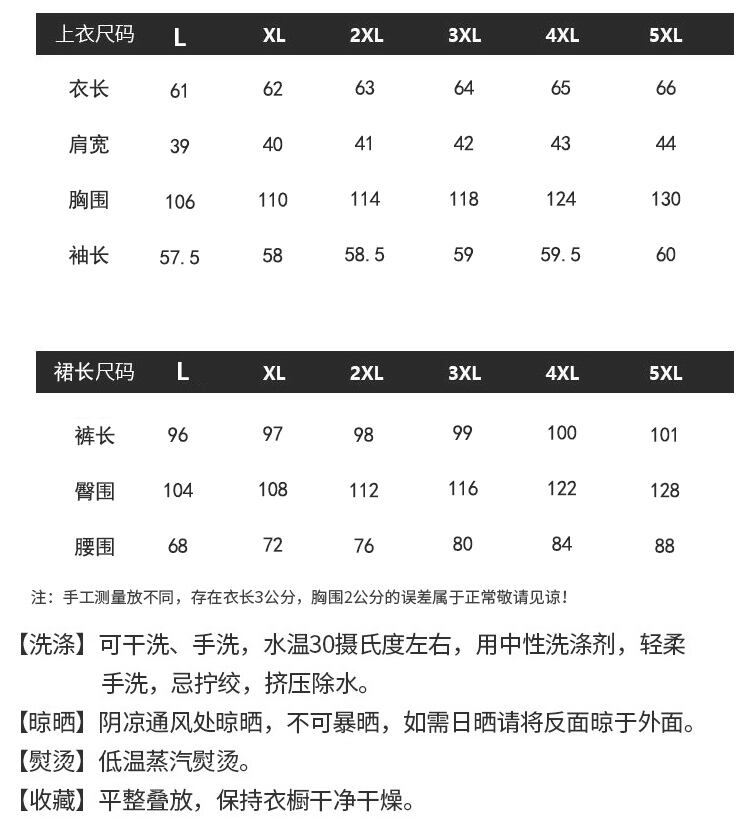 | 上衣尺码 | L | XL | 2XL | 3XL | 4XL | 5XL |
|---|---|---|---|---|---|---|
| 衣长 | 61 | 62 | 63 | 64 | 65 | 66 |
| 肩宽 | 39 | 40 | 41 | 42 | 43 | 44 |
| 胸围 | 106 | 110 | 114 | 118 | 124 | 130 |
| 袖长 | 57.5 | 58 | 58.5 | 59 | 59.5 | 60 |

| 裙长尺码 | L | XL | 2XL | 3XL | 4XL | 5XL |
|---|---|---|---|---|---|---|
| 裤长 | 96 | 97 | 98 | 99 | 100 | 101 |
| 臀围 | 104 | 108 | 112 | 116 | 122 | 128 |
| 腰围 | 68 | 72 | 76 | 80 | 84 | 88 |

注：手工测量放不同，存在衣长3公分，胸围2公分的误差属于正常敬请见谅！

【洗涤】可干洗、手洗，水温30摄氏度左右，用中性洗涤剂，轻柔手洗，忌拧绞，挤压除水。

【晾晒】阴凉通风处晾晒，不可暴晒，如需日晒请将反面晾于外面。

【熨烫】低温蒸汽熨烫。

【收藏】平整叠放，保持衣橱干净干燥。